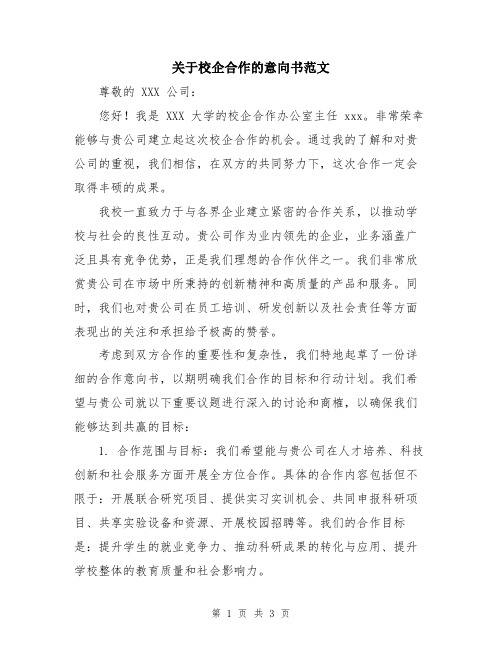 关于校企合作的意向书范文

尊敬的 XXX 公司：

您好！我是 XXX 大学的校企合作办公室主任 xxx。非常荣幸能够与贵公司建立起这次校企合作的机会。通过我的了解和对贵公司的重视，我们相信，在双方的共同努力下，这次合作一定会取得丰硕的成果。

我校一直致力于与各界企业建立紧密的合作关系，以推动学校与社会的良性互动。贵公司作为业内领先的企业，业务涵盖广泛且具有竞争优势，正是我们理想的合作伙伴之一。我们非常欣赏贵公司在市场中所秉持的创新精神和高质量的产品和服务。同时，我们也对贵公司在员工培训、研发创新以及社会责任等方面表现出的关注和承担给予极高的赞誉。

考虑到双方合作的重要性和复杂性，我们特地起草了一份详细的合作意向书，以期明确我们合作的目标和行动计划。我们希望与贵公司就以下重要议题进行深入的讨论和商榷，以确保我们能够达到共赢的目标：

1. 合作范围与目标：我们希望能与贵公司在人才培养、科技创新和社会服务方面开展全方位合作。具体的合作内容包括但不限于：开展联合研究项目、提供实习实训机会、共同申报科研项目、共享实验设备和资源、开展校园招聘等。我们的合作目标是：提升学生的就业竞争力、推动科研成果的转化与应用、提升学校整体的教育质量和社会影响力。

第 1 页 共 3 页